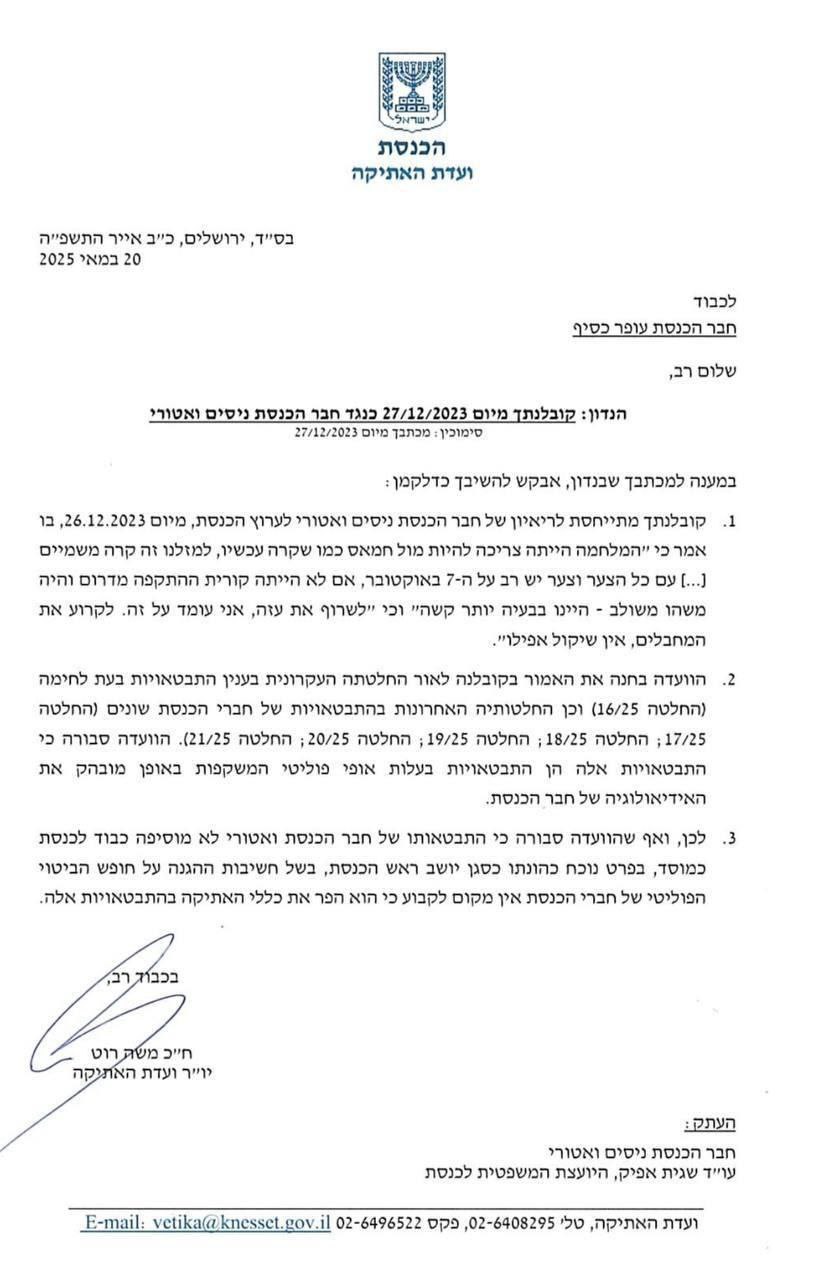 ישראל

הכנסת
ועדת האתיקה

בס״ד, ירושלים, כ״ב אייר התשפ״ה
20 במאי 2025

לכבוד
חבר הכנסת עופר כסיף

שלום רב,

הנדון: קובלנתך מיום 27/12/2023 כנגד חבר הכנסת ניסים ואטורי
סימוכין: מכתבך מיום 27/12/2023

במענה למכתבך שבנדון, אבקש להשיבך כדלקמן:

1. קובלנתך מתייחסת לריאיון של חבר הכנסת ניסים ואטורי לערוץ הכנסת, מיום 26.12.2023, בו אמר כי ״המלחמה הייתה צריכה להיות מול חמאס כמו שקרה עכשיו, למזלנו זה קרה משמיים [...] עם כל הצער וצער יש רב על ה-7 באוקטובר, אם לא הייתה קורית ההתקפה מדרום והיה משהו משולב - היינו בבעיה יותר קשה״ וכי ״לשרוף את עזה, אני עומד על זה. לקרוע את המחבלים, אין שיקול אפילו״.

2. הוועדה בחנה את האמור בקובלנה לאור החלטתה העקרונית בענין התבטאויות בעת לחימה (החלטה 16/25) וכן החלטותיה האחרונות בהתבטאויות של חברי הכנסת שונים (החלטה 17/25; החלטה 18/25; החלטה 19/25; החלטה 20/25; החלטה 21/25). הוועדה סבורה כי התבטאויות אלה הן התבטאויות בעלות אופי פוליטי המשקפות באופן מובהק את האידיאולוגיה של חבר הכנסת.

3. לכן, ואף שהוועדה סבורה כי התבטאותו של חבר הכנסת ואטורי לא מוסיפה כבוד לכנסת כמוסד, בפרט נוכח כהונתו כסגן יושב ראש הכנסת, בשל חשיבות ההגנה על חופש הביטוי הפוליטי של חברי הכנסת אין מקום לקבוע כי הוא הפר את כללי האתיקה בהתבטאויות אלה.

בכבוד רב,

ח״כ משה רוט
יו״ר ועדת האתיקה

העתק:
חבר הכנסת ניסים ואטורי
עו״ד שגית אפיק, היועצת המשפטית לכנסת

ועדת האתיקה, טל׳ 02-6408295, פקס 02-6496522 E-mail: vetika@knesset.gov.il